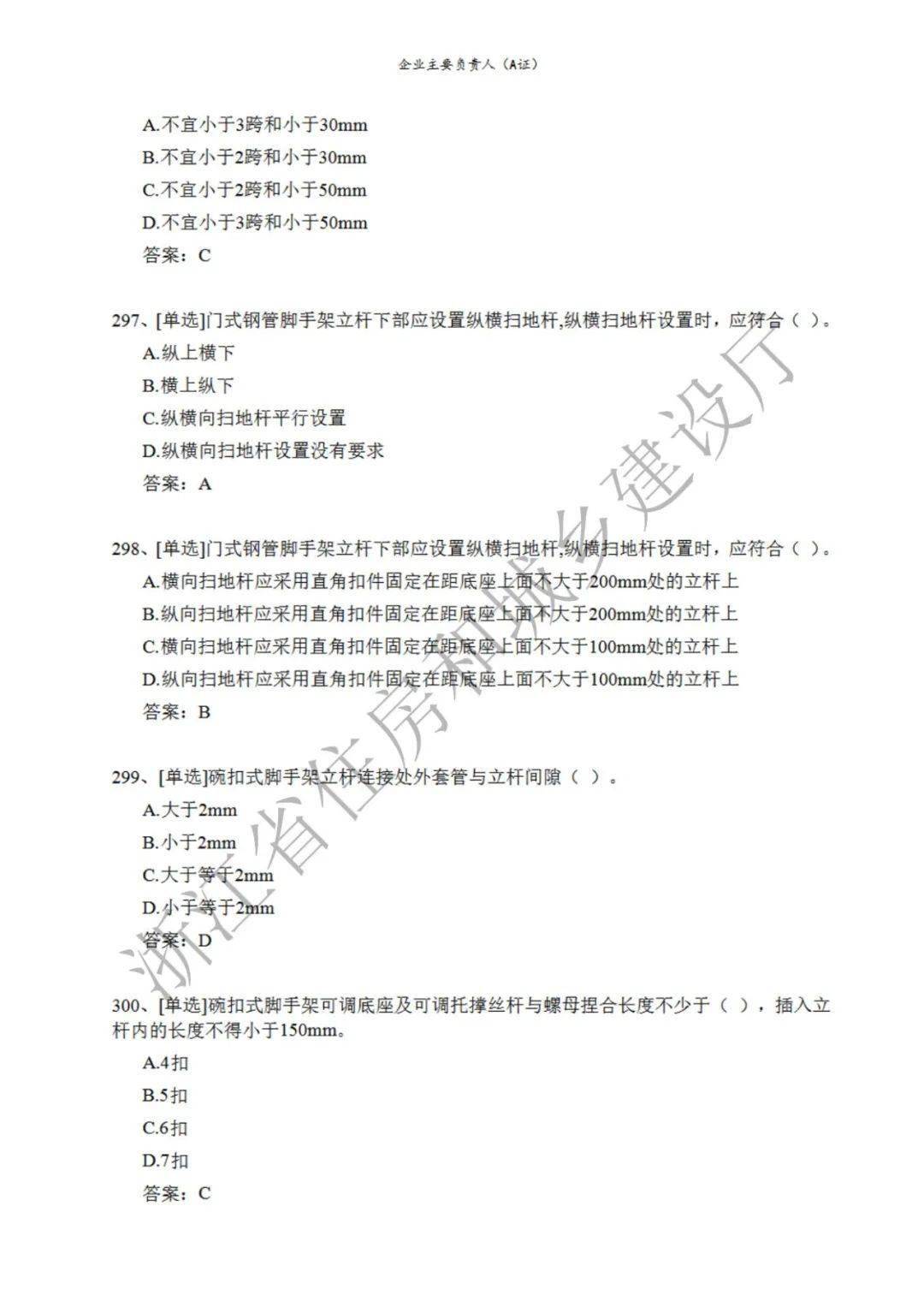 企业主要负责人（A证）

A.不宜小于3跨和小于30mm
B.不宜小于2跨和小于30mm
C.不宜小于2跨和小于50mm
D.不宜小于3跨和小于50mm
答案：C

297、[单选]门式钢管脚手架立杆下部应设置纵横扫地杆,纵横扫地杆设置时，应符合（ ）。
A.纵上横下
B.横上纵下
C.纵横向扫地杆平行设置
D.纵横向扫地杆设置没有要求
答案：A

298、[单选]门式钢管脚手架立杆下部应设置纵横扫地杆,纵横扫地杆设置时，应符合（ ）。
A.横向扫地杆应采用直角扣件固定在距底座上面不大于200mm处的立杆上
B.纵向扫地杆应采用直角扣件固定在距底座上面不大于200mm处的立杆上
C.横向扫地杆应采用直角扣件固定在距底座上面不大于100mm处的立杆上
D.纵向扫地杆应采用直角扣件固定在距底座上面不大于100mm处的立杆上
答案：B

299、[单选]碗扣式脚手架立杆连接处外套管与立杆间隙（ ）。
A.大于2mm
B.小于2mm
C.大于等于2mm
D.小于等于2mm
答案：D

300、[单选]碗扣式脚手架可调底座及可调托撑丝杆与螺母捏合长度不少于（ ），插入立杆内的长度不得小于150mm。
A.4扣
B.5扣
C.6扣
D.7扣
答案：C

浙江省住房和城乡建设厅